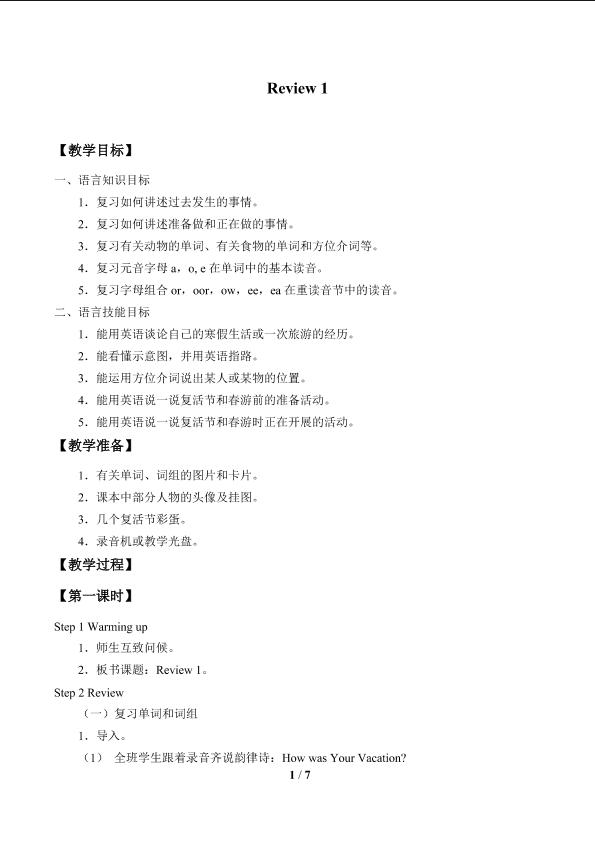 Review 1

【教学目标】

一、语言知识目标

1．复习如何讲述过去发生的事情。

2．复习如何讲述准备做和正在做的事情。

3．复习有关动物的单词、有关食物的单词和方位介词等。

4．复习元音字母a，o, e在单词中的基本读音。

5．复习字母组合or，oor，ow，ee，ea在重读音节中的读音。

二、语言技能目标

1．能用英语谈论自己的寒假生活或一次旅游的经历。

2．能看懂示意图，并用英语指路。

3．能运用方位介词说出某人或某物的位置。

4．能用英语说一说复活节和春游前的准备活动。

5．能用英语说一说复活节和春游时正在开展的活动。

【教学准备】

1．有关单词、词组的图片和卡片。

2．课本中部分人物的头像及挂图。

3．几个复活节彩蛋。

4．录音机或教学光盘。

【教学过程】

【第一课时】

Step 1 Warming up

1．师生互致问候。

2．板书课题：Review 1。

Step 2 Review

（一）复习单词和词组

1．导入。

（1） 全班学生跟着录音齐说韵律诗：How was Your Vacation?

1 / 7